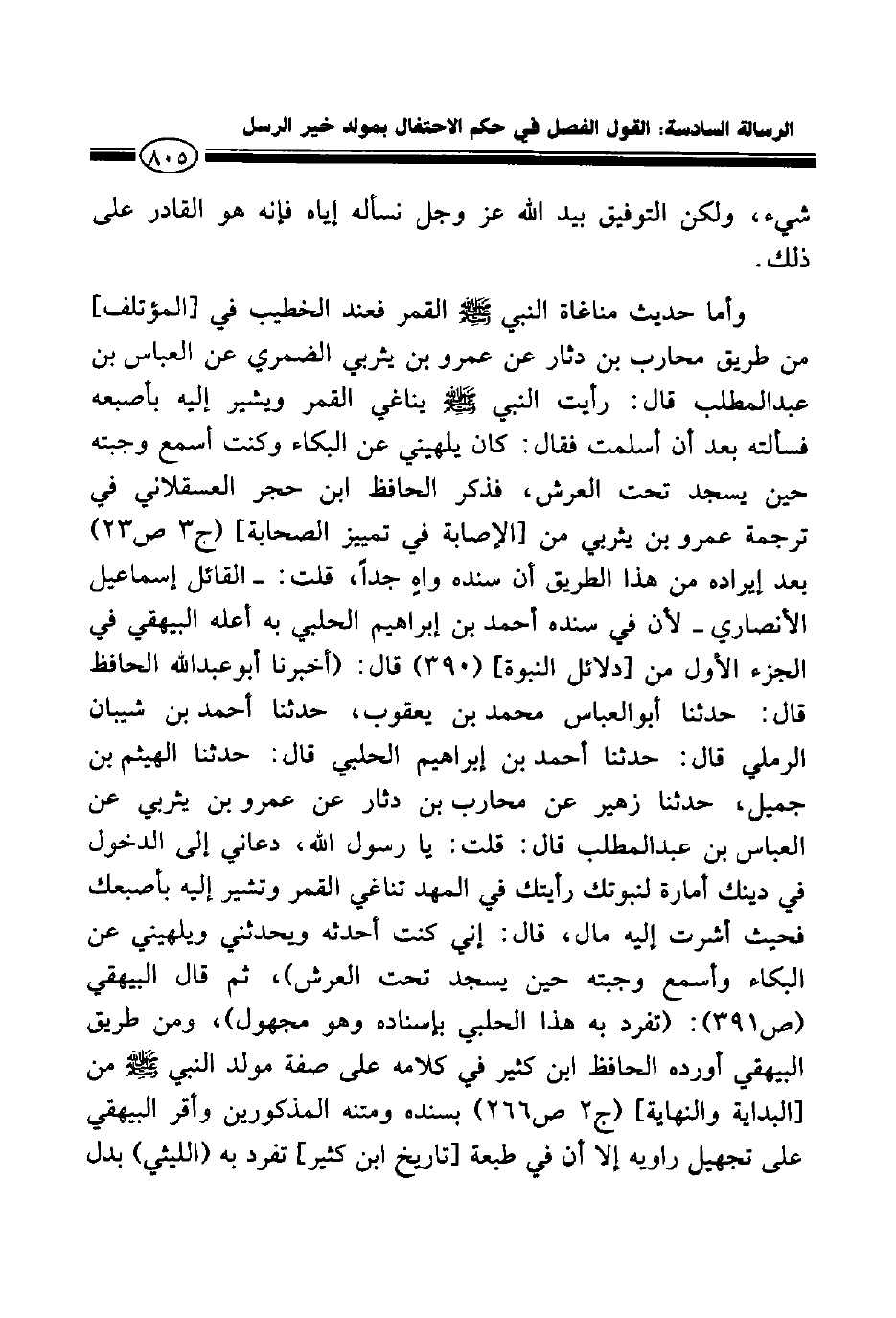 الرسالة السادسة: القول الفصل في حكم الاحتفال بمولد خير الرسل

٨٠٥

شيء، ولكن التوفيق بيد الله عز وجل نسأله إياه فإنه هو القادر على ذلك.

وأما حديث مناغاة النبي ﷺ القمر فعند الخطيب في [المؤتلف] من طريق محارب بن دثار عن عمرو بن يثربي الضمري عن العباس بن عبدالمطلب قال: رأيت النبي ﷺ يناغي القمر ويشير إليه بأصبعه فسألته بعد أن أسلمت فقال: كان يلهيني عن البكاء وكنت أسمع وجبته حين يسجد تحت العرش، فذكر الحافظ ابن حجر العسقلاني في ترجمة عمرو بن يثربي من [الإصابة في تمييز الصحابة] (ج٣ ص٢٣) بعد إيراده من هذا الطريق أن سنده واهٍ جداً، قلت: ـ القائل إسماعيل الأنصاري ـ لأن في سنده أحمد بن إبراهيم الحلبي به أعله البيهقي في الجزء الأول من [دلائل النبوة] (٣٩٠) قال: (أخبرنا أبوعبدالله الحافظ قال: حدثنا أبوالعباس محمد بن يعقوب، حدثنا أحمد بن شيبان الرملي قال: حدثنا أحمد بن إبراهيم الحلبي قال: حدثنا الهيثم بن جميل، حدثنا زهير عن محارب بن دثار عن عمرو بن يثربي عن العباس بن عبدالمطلب قال: قلت: يا رسول الله، دعاني إلى الدخول في دينك أمارة لنبوتك رأيتك في المهد تناغي القمر وتشير إليه بأصبعك فحيث أشرت إليه مال، قال: إني كنت أحدثه ويحدثني ويلهيني عن البكاء وأسمع وجبته حين يسجد تحت العرش)، ثم قال البيهقي (ص٣٩١): (تفرد به هذا الحلبي بإسناده وهو مجهول)، ومن طريق البيهقي أورده الحافظ ابن كثير في كلامه على صفة مولد النبي ﷺ من [البداية والنهاية] (ج٢ ص٢٦٦) بسنده ومتنه المذكورين وأقر البيهقي على تجهيل راويه إلا أن في طبعة [تاريخ ابن كثير] تفرد به (الليثي) بدل